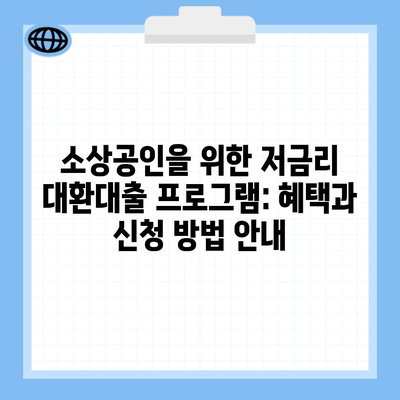 소상공인을 위한 저금리 대환대출 프로그램: 혜택과 신청 방법 안내